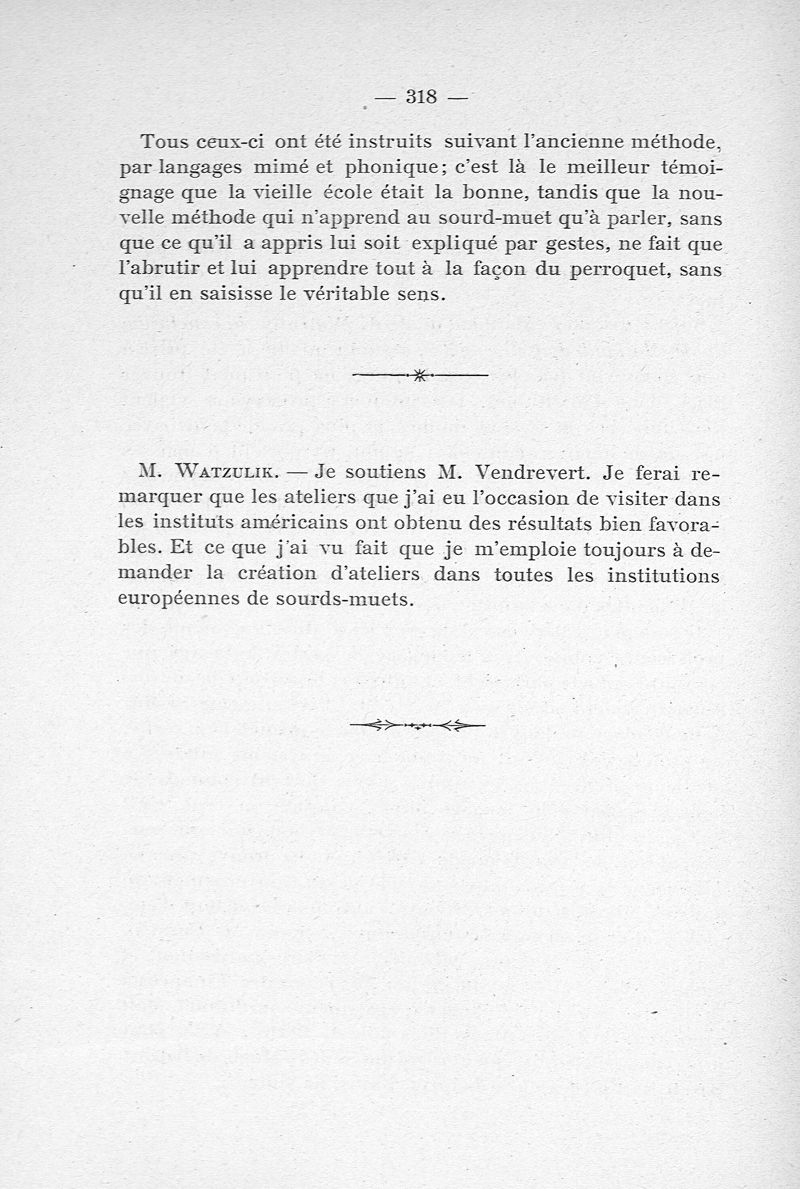 — 318 —

Tous ceux-ci ont été instruits suivant l'ancienne méthode, par langages mimé et phonique; c'est là le meilleur témoignage que la vieille école était la bonne, tandis que la nouvelle méthode qui n'apprend au sourd-muet qu'à parler, sans que ce qu'il a appris lui soit expliqué par gestes, ne fait que l'abrutir et lui apprendre tout à la façon du perroquet, sans qu'il en saisisse le véritable sens.

M. Watzulik. — Je soutiens M. Vendrevert. Je ferai remarquer que les ateliers que j'ai eu l'occasion de visiter dans les instituts américains ont obtenu des résultats bien favorables. Et ce que j'ai vu fait que je m'emploie toujours à demander la création d'ateliers dans toutes les institutions européennes de sourds-muets.